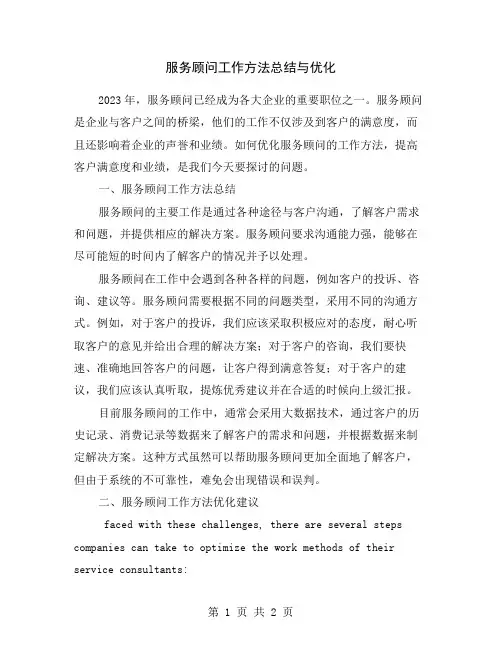 服务顾问工作方法总结与优化

2023年，服务顾问已经成为各大企业的重要职位之一。服务顾问是企业与客户之间的桥梁，他们的工作不仅涉及到客户的满意度，而且还影响着企业的声誉和业绩。如何优化服务顾问的工作方法，提高客户满意度和业绩，是我们今天要探讨的问题。

一、服务顾问工作方法总结

服务顾问的主要工作是通过各种途径与客户沟通，了解客户需求和问题，并提供相应的解决方案。服务顾问要求沟通能力强，能够在尽可能短的时间内了解客户的情况并予以处理。

服务顾问在工作中会遇到各种各样的问题，例如客户的投诉、咨询、建议等。服务顾问需要根据不同的问题类型，采用不同的沟通方式。例如，对于客户的投诉，我们应该采取积极应对的态度，耐心听取客户的意见并给出合理的解决方案；对于客户的咨询，我们要快速、准确地回答客户的问题，让客户得到满意答复；对于客户的建议，我们应该认真听取，提炼优秀建议并在合适的时候向上级汇报。

目前服务顾问的工作中，通常会采用大数据技术，通过客户的历史记录、消费记录等数据来了解客户的需求和问题，并根据数据来制定解决方案。这种方式虽然可以帮助服务顾问更加全面地了解客户，但由于系统的不可靠性，难免会出现错误和误判。

二、服务顾问工作方法优化建议

faced with these challenges, there are several steps companies can take to optimize the work methods of their service consultants:

第 1 页 共 2 页